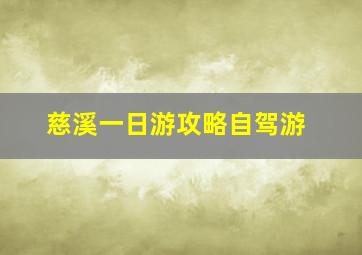 慈溪一日游攻略自驾游